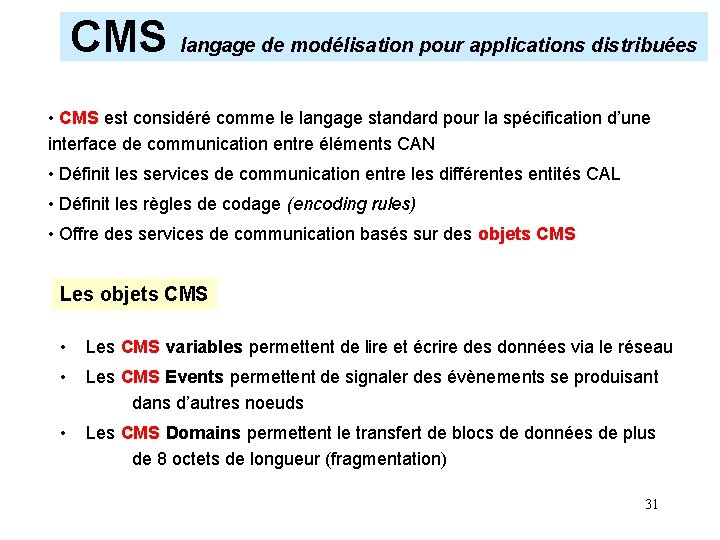 CMS langage de modélisation pour applications distribuées

• CMS est considéré comme le langage standard pour la spécification d'une interface de communication entre éléments CAN

• Définit les services de communication entre les différentes entités CAL

• Définit les règles de codage (encoding rules)

• Offre des services de communication basés sur des objets CMS

Les objets CMS

• Les CMS variables permettent de lire et écrire des données via le réseau

• Les CMS Events permettent de signaler des évènements se produisant dans d'autres noeuds

• Les CMS Domains permettent le transfert de blocs de données de plus de 8 octets de longueur (fragmentation)

31